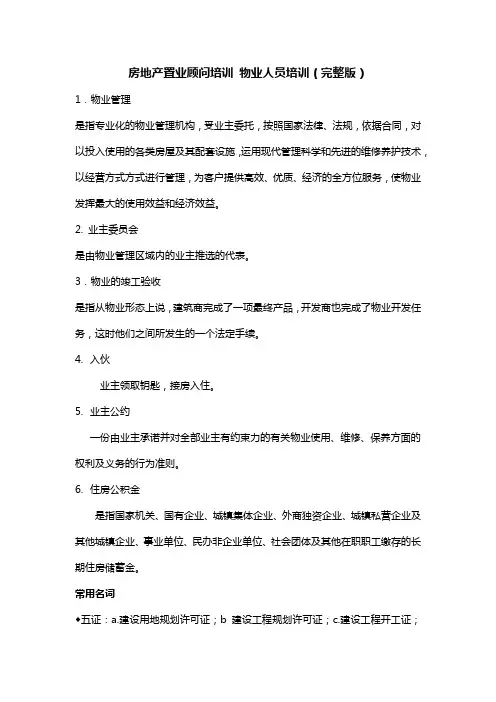 房地产置业顾问培训 物业人员培训（完整版）

1．物业管理

是指专业化的物业管理机构，受业主委托，按照国家法律、法规，依据合同，对以投入使用的各类房屋及其配套设施，运用现代管理科学和先进的维修养护技术，以经营方式方式进行管理，为客户提供高效、优质、经济的全方位服务，使物业发挥最大的使用效益和经济效益。

2. 业主委员会

是由物业管理区域内的业主推选的代表。

3．物业的竣工验收

是指从物业形态上说，建筑商完成了一项最终产品，开发商也完成了物业开发任务，这时他们之间所发生的一个法定手续。

4. 入伙

业主领取钥匙，接房入住。

5. 业主公约

一份由业主承诺并对全部业主有约束力的有关物业使用、维修、保养方面的权利及义务的行为准则。

6. 住房公积金

是指国家机关、国有企业、城镇集体企业、外商独资企业、城镇私营企业及其他城镇企业、事业单位、民办非企业单位、社会团体及其他在职职工缴存的长期住房储蓄金。

常用名词

◆五证：a.建设用地规划许可证；b 建设工程规划许可证；c.建设工程开工证；